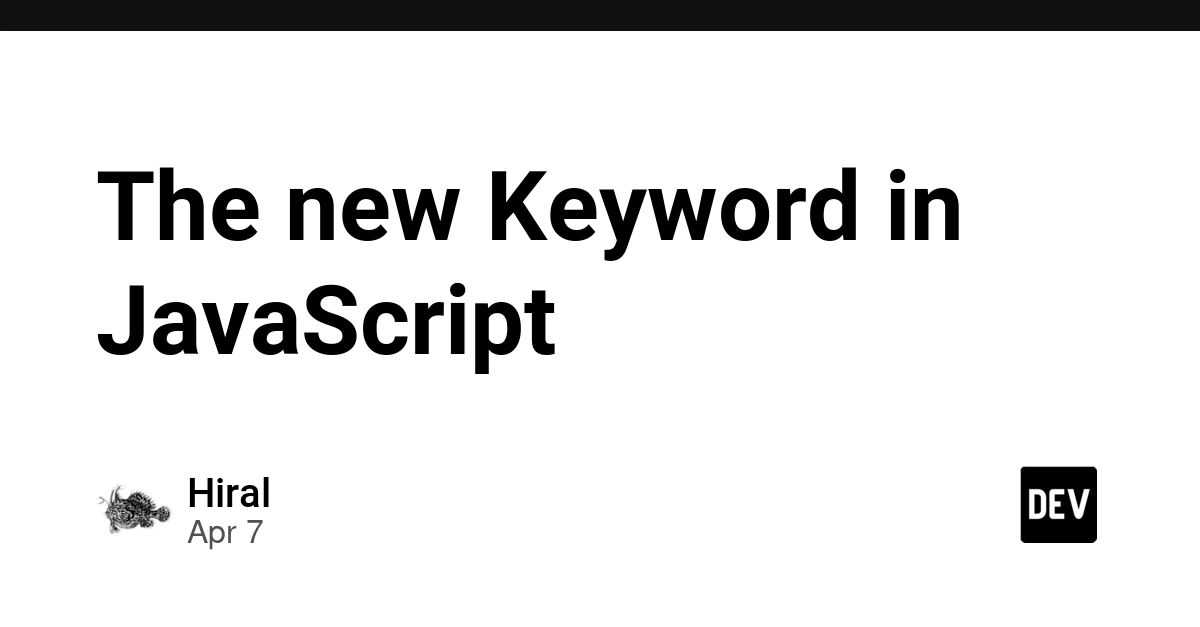 The new Keyword in JavaScript

Hiral
Apr 7

DEV